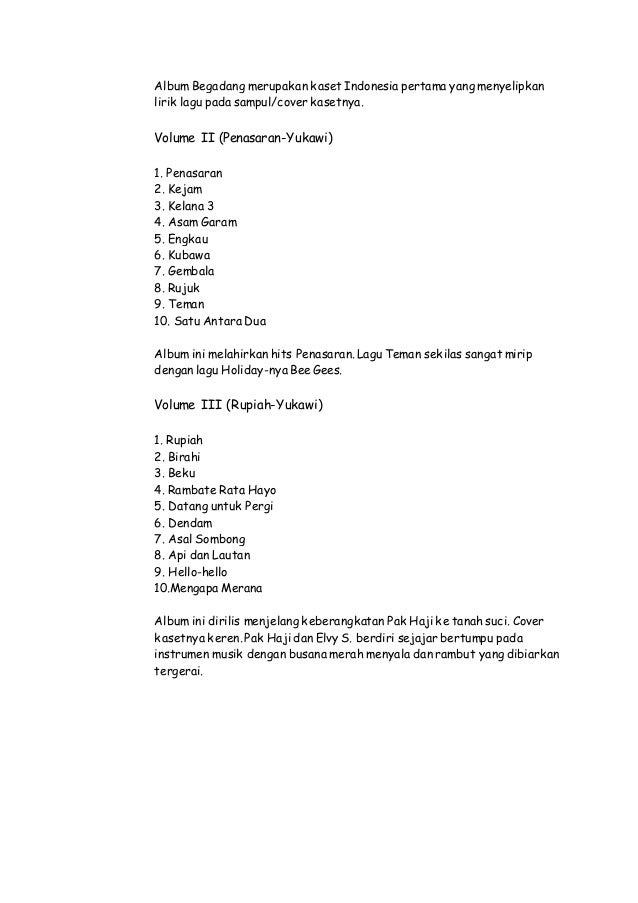 Album Begadang merupakan kaset Indonesia pertama yang menyelipkan lirik lagu pada sampul/cover kasetnya.

Volume II (Penasaran-Yukawi)

1. Penasaran
2. Kejam
3. Kelana 3
4. Asam Garam
5. Engkau
6. Kubawa
7. Gembala
8. Rujuk
9. Teman
10. Satu Antara Dua

Album ini melahirkan hits Penasaran. Lagu Teman sekilas sangat mirip dengan lagu Holiday-nya Bee Gees.

Volume III (Rupiah-Yukawi)

1. Rupiah
2. Birahi
3. Beku
4. Rambate Rata Hayo
5. Datang untuk Pergi
6. Dendam
7. Asal Sombong
8. Api dan Lautan
9. Hello-hello
10.Mengapa Merana

Album ini dirilis menjelang keberangkatan Pak Haji ke tanah suci. Cover kasetnya keren. Pak Haji dan Elvy S. berdiri sejajar bertumpu pada instrumen musik dengan busana merah menyala dan rambut yang dibiarkan tergerai.